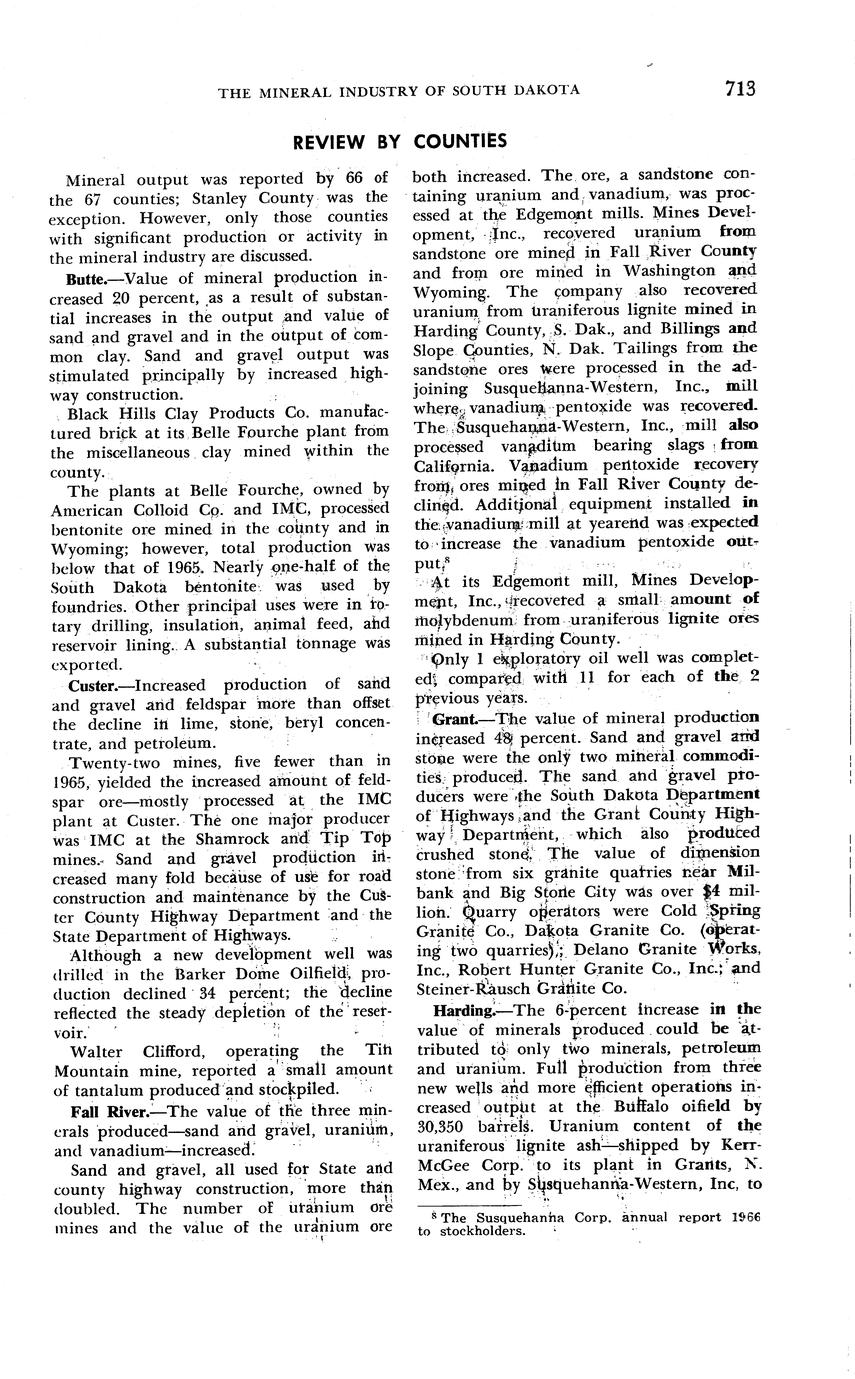 THE MINERAL INDUSTRY OF SOUTH DAKOTA 713

REVIEW BY COUNTIES

Mineral output was reported by 66 of the 67 counties; Stanley County was the exception. However, only those counties with significant production or activity in the mineral industry are discussed.

Butte.—Value of mineral production increased 20 percent, as a result of substantial increases in the output and value of sand and gravel and in the output of common clay. Sand and gravel output was stimulated principally by increased highway construction.

Black Hills Clay Products Co. manufactured brick at its Belle Fourche plant from the miscellaneous clay mined within the county.

The plants at Belle Fourche, owned by American Colloid Co. and IMC, processed bentonite ore mined in the county and in Wyoming; however, total production was below that of 1965. Nearly one-half of the South Dakota bentonite was used by foundries. Other principal uses were in rotary drilling, insulation, animal feed, and reservoir lining. A substantial tonnage was exported.

Custer.—Increased production of sand and gravel and feldspar more than offset the decline in lime, stone, beryl concentrate, and petroleum.

Twenty-two mines, five fewer than in 1965, yielded the increased amount of feldspar ore—mostly processed at the IMC plant at Custer. The one major producer was IMC at the Shamrock and Tip Top mines. Sand and gravel production increased many fold because of use for road construction and maintenance by the Custer County Highway Department and the State Department of Highways.

Although a new development well was drilled in the Barker Dome Oilfield, production declined 34 percent; the decline reflected the steady depletion of the reservoir.

Walter Clifford, operating the Tin Mountain mine, reported a small amount of tantalum produced and stockpiled.

Fall River.—The value of the three minerals produced—sand and gravel, uranium, and vanadium—increased.

Sand and gravel, all used for State and county highway construction, more than doubled. The number of uranium ore mines and the value of the uranium ore both increased. The ore, a sandstone containing uranium and vanadium, was processed at the Edgemont mills. Mines Development, Inc., recovered uranium from sandstone ore mined in Fall River County and from ore mined in Washington and Wyoming. The company also recovered uranium from uraniferous lignite mined in Harding County, S. Dak., and Billings and Slope Counties, N. Dak. Tailings from the sandstone ores were processed in the adjoining Susquehanna-Western, Inc., mill where vanadium pentoxide was recovered. The Susquehanna-Western, Inc., mill also processed vanadium bearing slags from California. Vanadium pentoxide recovery from ores mined in Fall River County declined. Additional equipment installed in the vanadium mill at yearend was expected to increase the vanadium pentoxide output.$^8$

At its Edgemont mill, Mines Development, Inc., recovered a small amount of molybdenum from uraniferous lignite ores mined in Harding County.

Only 1 exploratory oil well was completed, compared with 11 for each of the 2 previous years.

Grant.—The value of mineral production increased 48 percent. Sand and gravel and stone were the only two mineral commodities produced. The sand and gravel producers were the South Dakota Department of Highways and the Grant County Highway Department, which also produced crushed stone. The value of dimension stone from six granite quarries near Milbank and Big Stone City was over $4 million. Quarry operators were Cold Spring Granite Co., Dakota Granite Co. (operating two quarries), Delano Granite Works, Inc., Robert Hunter Granite Co., Inc., and Steiner-Rausch Granite Co.

Harding.—The 6-percent increase in the value of minerals produced could be attributed to only two minerals, petroleum and uranium. Full production from three new wells and more efficient operations increased output at the Buffalo oifield by 30,350 barrels. Uranium content of the uraniferous lignite ash—shipped by Kerr-McGee Corp. to its plant in Grants, N. Mex., and by Susquehanna-Western, Inc, to

$^8$ The Susquehanna Corp. annual report 1966 to stockholders.